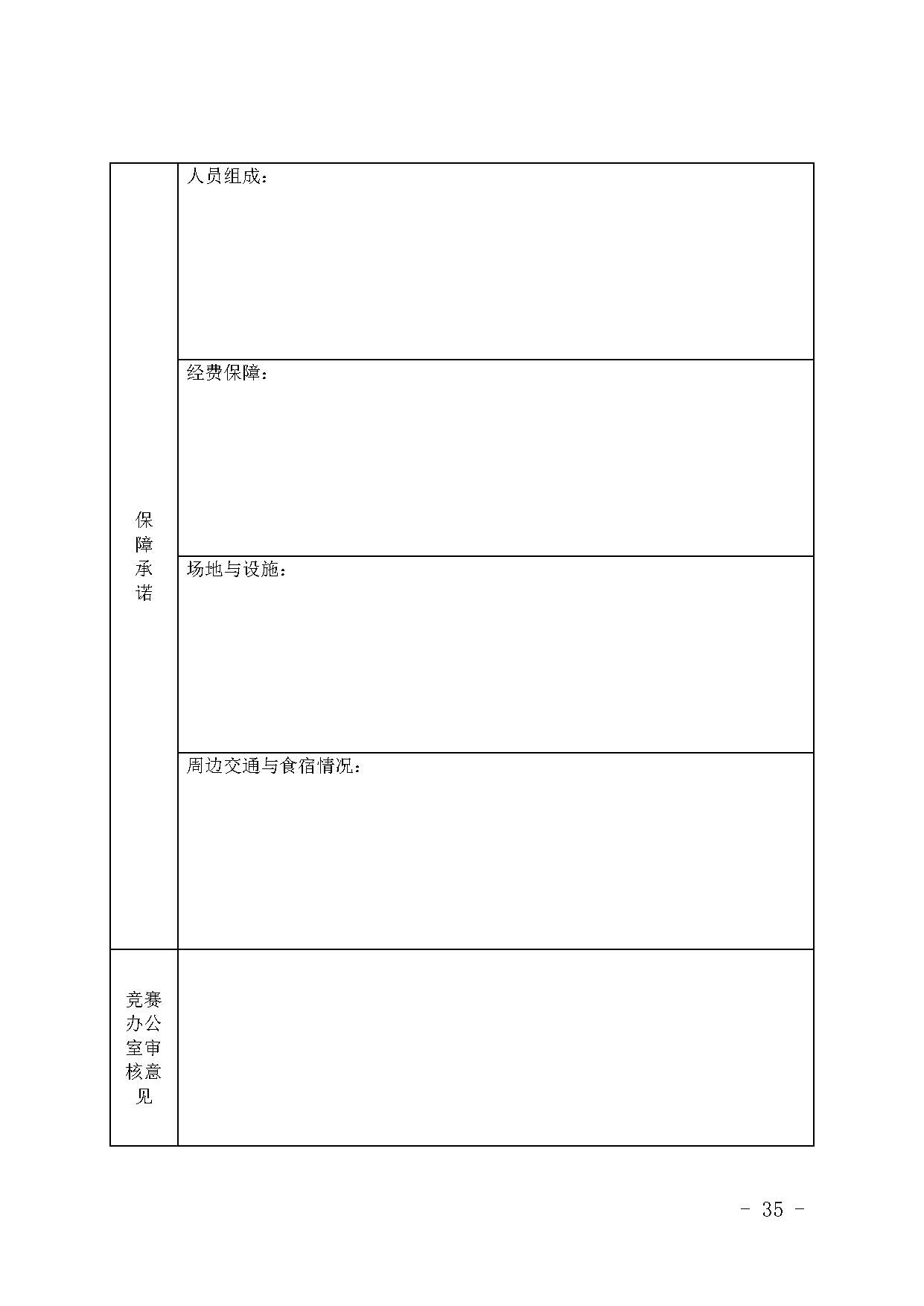 | 保障承诺 | 人员组成： |
|---|---|
| | 经费保障： |
| | 场地与设施： |
| | 周边交通与食宿情况： |
| 竞赛办公室审核意见 | |

- 35 -